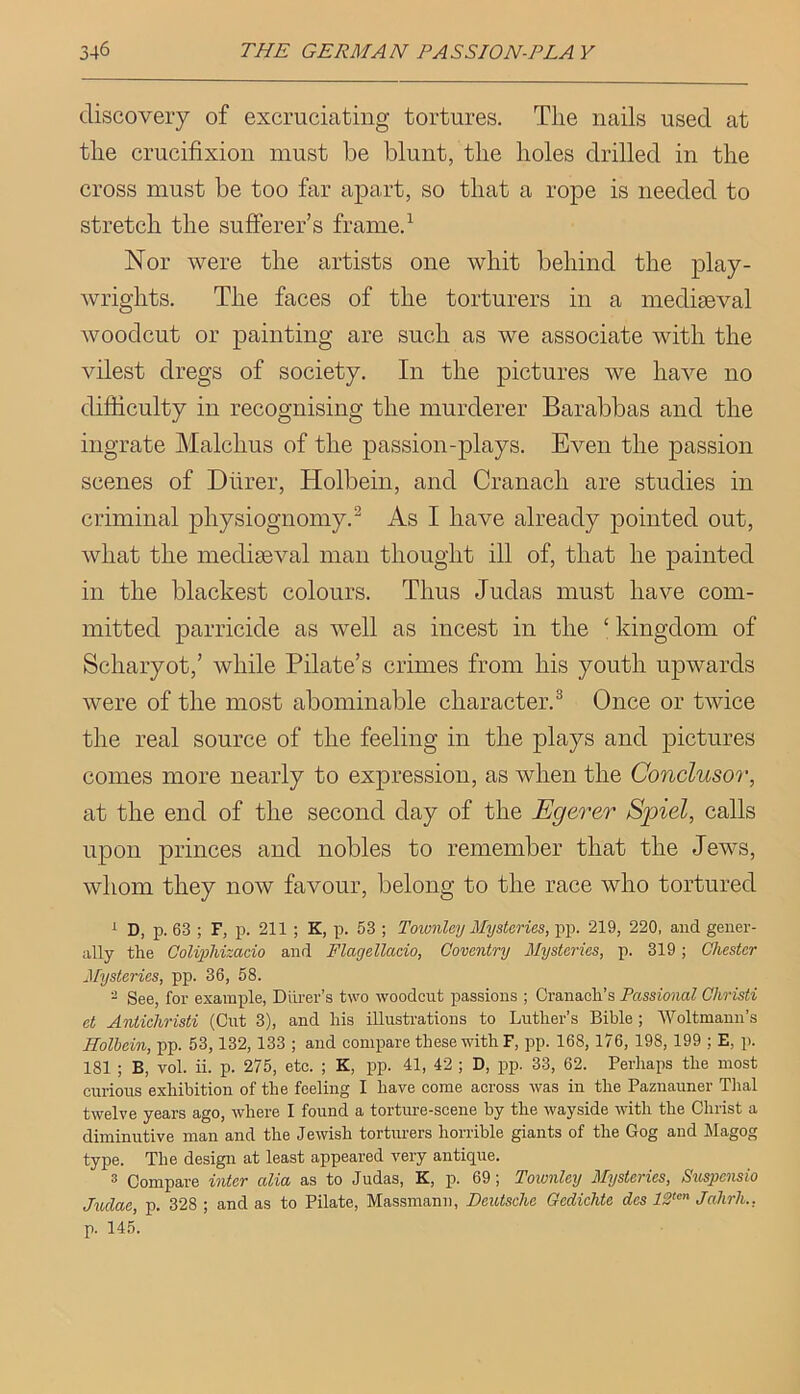 346 THE GERMAN PASSION-PLAY

discovery of excruciating tortures. The nails used at the crucifixion must be blunt, the holes drilled in the cross must be too far apart, so that a rope is needed to stretch the sufferer's frame.$^1$

Nor were the artists one whit behind the playwrights. The faces of the torturers in a mediæval woodcut or painting are such as we associate with the vilest dregs of society. In the pictures we have no difficulty in recognising the murderer Barabbas and the ingrate Malchus of the passion-plays. Even the passion scenes of Dürer, Holbein, and Cranach are studies in criminal physiognomy.$^2$ As I have already pointed out, what the mediæval man thought ill of, that he painted in the blackest colours. Thus Judas must have committed parricide as well as incest in the 'kingdom of Scharyot,' while Pilate's crimes from his youth upwards were of the most abominable character.$^3$ Once or twice the real source of the feeling in the plays and pictures comes more nearly to expression, as when the Conclusor, at the end of the second day of the Egerer Spiel, calls upon princes and nobles to remember that the Jews, whom they now favour, belong to the race who tortured

$^1$ D, p. 63 ; F, p. 211 ; K, p. 53 ; Townley Mysteries, pp. 219, 220, and generally the Coliphizacio and Flagellacio, Coventry Mysteries, p. 319 ; Chester Mysteries, pp. 36, 58.

$^2$ See, for example, Dürer's two woodcut passions ; Cranach's Passional Christi et Antichristi (Cut 3), and his illustrations to Luther's Bible ; Woltmann's Holbein, pp. 53, 132, 133 ; and compare these with F, pp. 168, 176, 198, 199 ; E, p. 181 ; B, vol. ii. p. 275, etc. ; K, pp. 41, 42 ; D, pp. 33, 62. Perhaps the most curious exhibition of the feeling I have come across was in the Paznauner Thal twelve years ago, where I found a torture-scene by the wayside with the Christ a diminutive man and the Jewish torturers horrible giants of the Gog and Magog type. The design at least appeared very antique.

$^3$ Compare inter alia as to Judas, K, p. 69 ; Townley Mysteries, Suspensio Judae, p. 328 ; and as to Pilate, Massmann, Deutsche Gedichte des 12$^{ten}$ Jahrh., p. 145.